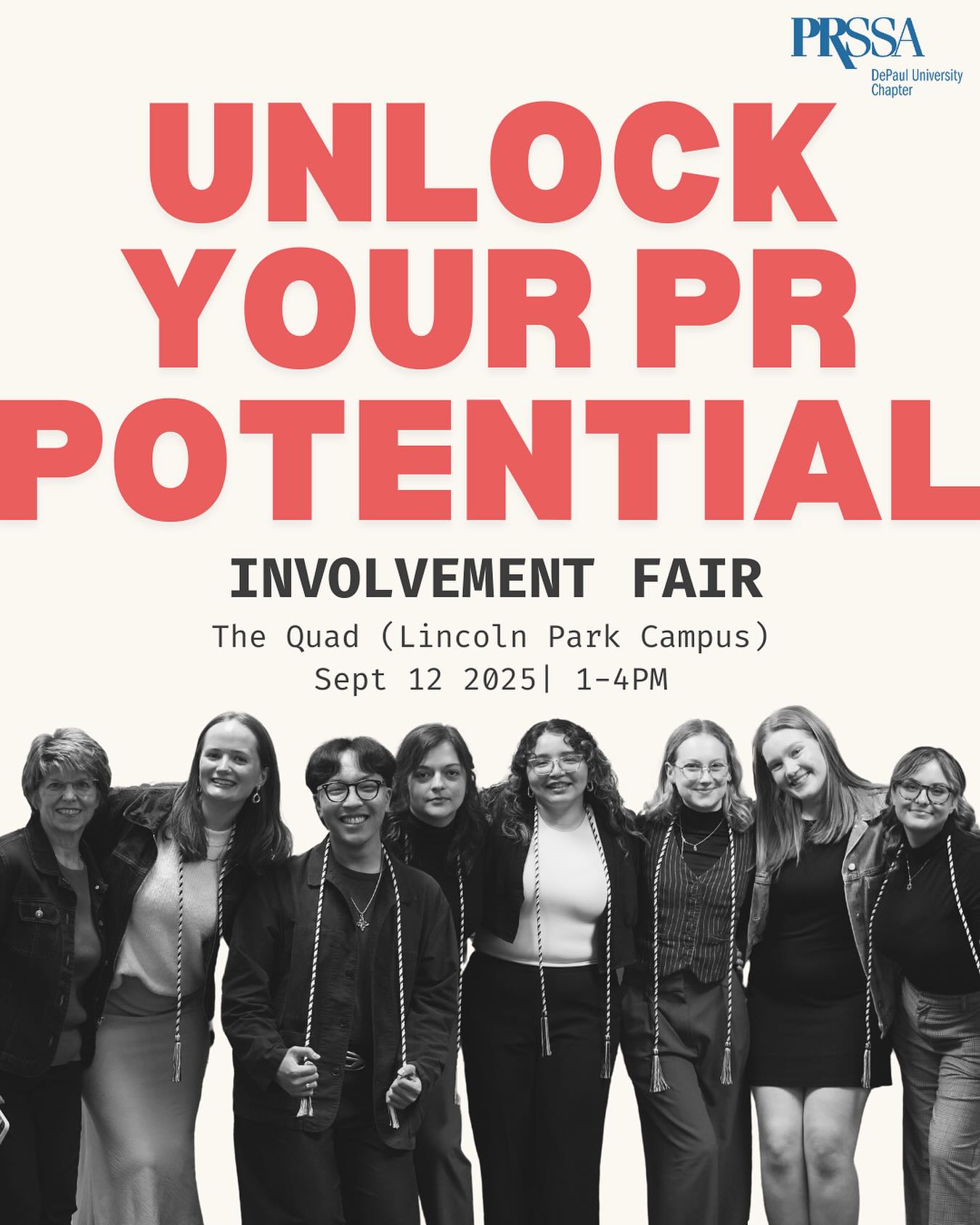 PRSSA
DePaul University Chapter

UNLOCK YOUR PR POTENTIAL

INVOLVEMENT FAIR
The Quad (Lincoln Park Campus)
Sept 12 2025| 1-4PM